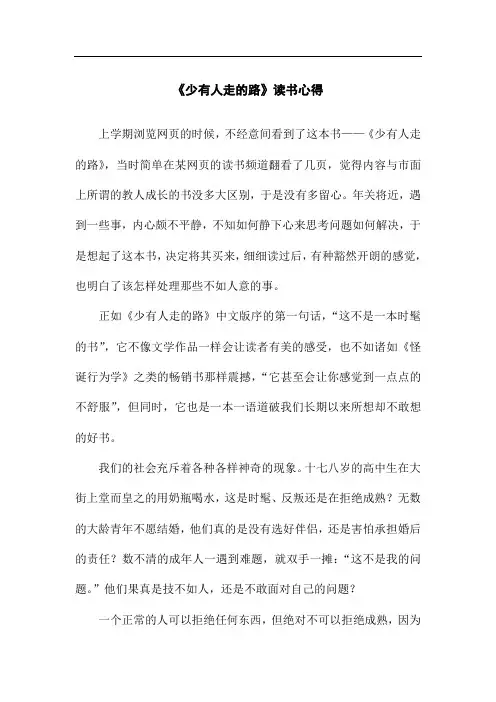 《少有人走的路》读书心得

上学期浏览网页的时候，不经意间看到了这本书——《少有人走的路》，当时简单在某网页的读书频道翻看了几页，觉得内容与市面上所谓的教人成长的书没多大区别，于是没有多留心。年关将近，遇到一些事，内心颇不平静，不知如何静下心来思考问题如何解决，于是想起了这本书，决定将其买来，细细读过后，有种豁然开朗的感觉，也明白了该怎样处理那些不如人意的事。

正如《少有人走的路》中文版序的第一句话，“这不是一本时髦的书”，它不像文学作品一样会让读者有美的感受，也不如诸如《怪诞行为学》之类的畅销书那样震撼，“它甚至会让你感觉到一点点的不舒服”，但同时，它也是一本一语道破我们长期以来所想却不敢想的好书。

我们的社会充斥着各种各样神奇的现象。十七八岁的高中生在大街上堂而皇之的用奶瓶喝水，这是时髦、反叛还是在拒绝成熟？无数的大龄青年不愿结婚，他们真的是没有选好伴侣，还是害怕承担婚后的责任？数不清的成年人一遇到难题，就双手一摊：“这不是我的问题。”他们果真是技不如人，还是不敢面对自己的问题？

一个正常的人可以拒绝任何东西，但绝对不可以拒绝成熟，因为